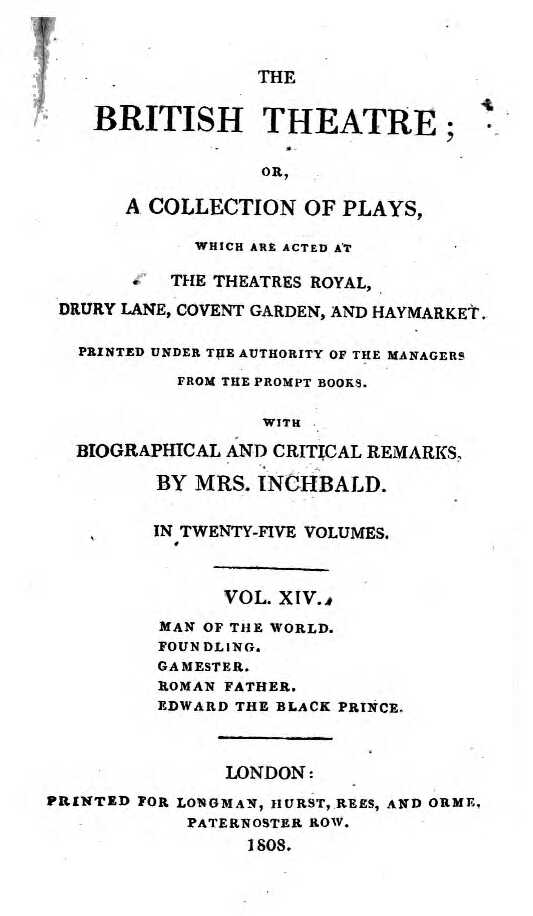 THE

BRITISH THEATRE;

OR,

A COLLECTION OF PLAYS,

WHICH ARE ACTED AT

THE THEATRES ROYAL,

DRURY LANE, COVENT GARDEN, AND HAYMARKET.

PRINTED UNDER THE AUTHORITY OF THE MANAGERS FROM THE PROMPT BOOKS.

WITH

BIOGRAPHICAL AND CRITICAL REMARKS, BY MRS. INCHBALD.

IN TWENTY-FIVE VOLUMES.

VOL. XIV.

MAN OF THE WORLD.
FOUNDLING.
GAMESTER.
ROMAN FATHER.
EDWARD THE BLACK PRINCE.

LONDON:

PRINTED FOR LONGMAN, HURST, REES, AND ORME, PATERNOSTER ROW.

1808.